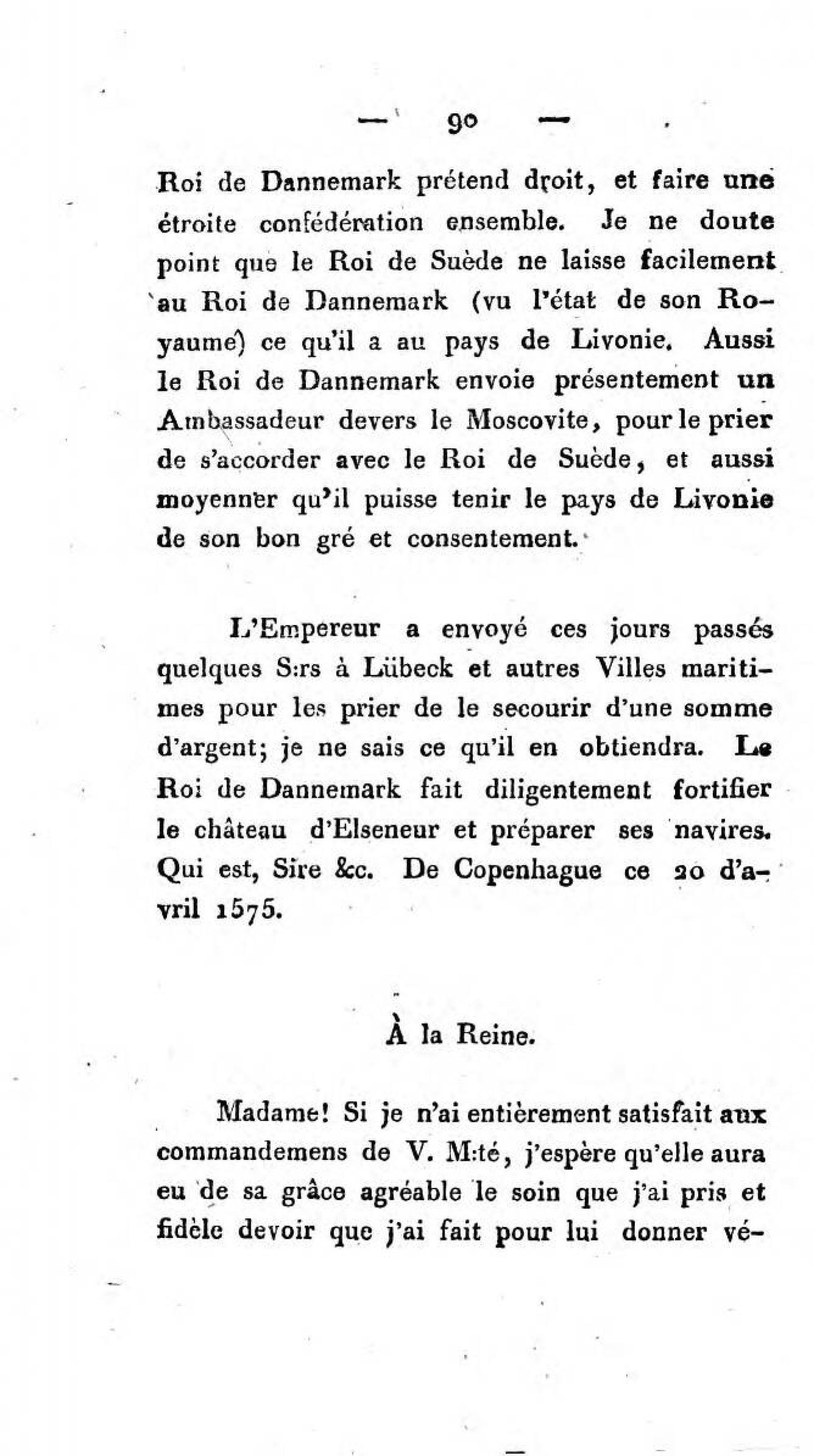 — 90 —

Roi de Dannemark prétend droit, et faire une étroite confédération ensemble. Je ne doute point que le Roi de Suède ne laisse facilement au Roi de Dannemark (vu l'état de son Royaume) ce qu'il a au pays de Livonie. Aussi le Roi de Dannemark envoie présentement un Ambassadeur devers le Moscovite, pour le prier de s'accorder avec le Roi de Suède, et aussi moyenner qu'il puisse tenir le pays de Livonie de son bon gré et consentement.

L'Empereur a envoyé ces jours passés quelques S:rs à Lübeck et autres Villes maritimes pour les prier de le secourir d'une somme d'argent; je ne sais ce qu'il en obtiendra. Le Roi de Dannemark fait diligentement fortifier le château d'Elseneur et préparer ses navires. Qui est, Sire &c. De Copenhague ce 20 d'avril 1575.

À la Reine.

Madame! Si je n'ai entièrement satisfait aux commandemens de V. M:té, j'espère qu'elle aura eu de sa grâce agréable le soin que j'ai pris et fidèle devoir que j'ai fait pour lui donner vé-